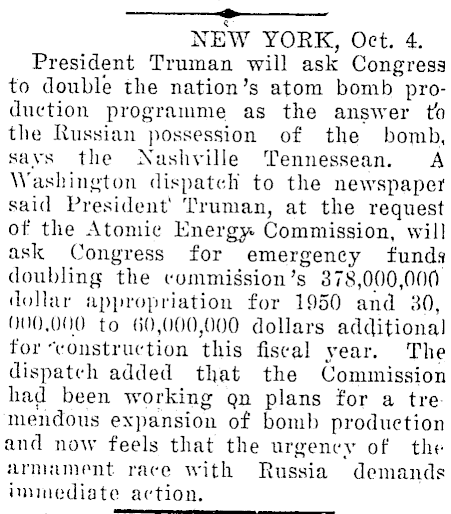 NEW YORK, Oct. 4.

President Truman will ask Congress to double the nation's atom bomb production programme as the answer to the Russian possession of the bomb, says the Nashville Tennessean. A Washington dispatch to the newspaper said President Truman, at the request of the Atomic Energy Commission, will ask Congress for emergency funds doubling the commission's 378,000,000 dollar appropriation for 1950 and 30,000,000 to 60,000,000 dollars additional for construction this fiscal year. The dispatch added that the Commission had been working on plans for a tremendous expansion of bomb production and now feels that the urgency of the armament race with Russia demands immediate action.